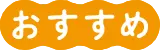 おすすめ